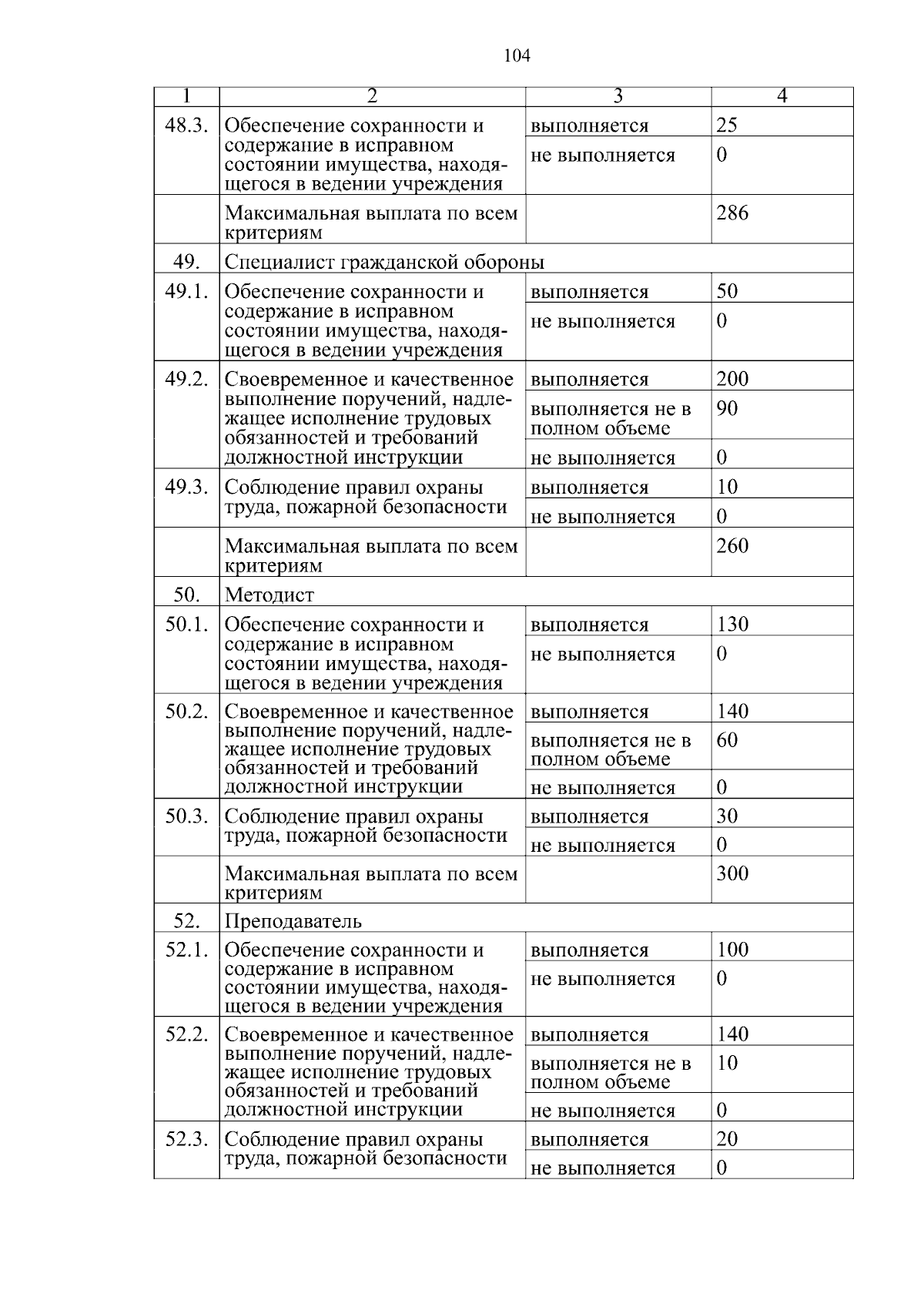 104

| 1 | 2 | 3 | 4 |
|---|---|---|---|
| 48.3. | Обеспечение сохранности и содержание в исправном состоянии имущества, находящегося в ведении учреждения | выполняется | 25 |
| | | не выполняется | 0 |
| | Максимальная выплата по всем критериям | | 286 |
| 49. | Специалист гражданской обороны | | |
| 49.1. | Обеспечение сохранности и содержание в исправном состоянии имущества, находящегося в ведении учреждения | выполняется | 50 |
| | | не выполняется | 0 |
| 49.2. | Своевременное и качественное выполнение поручений, надлежащее исполнение трудовых обязанностей и требований должностной инструкции | выполняется | 200 |
| | | выполняется не в полном объеме | 90 |
| | | не выполняется | 0 |
| 49.3. | Соблюдение правил охраны труда, пожарной безопасности | выполняется | 10 |
| | | не выполняется | 0 |
| | Максимальная выплата по всем критериям | | 260 |
| 50. | Методист | | |
| 50.1. | Обеспечение сохранности и содержание в исправном состоянии имущества, находящегося в ведении учреждения | выполняется | 130 |
| | | не выполняется | 0 |
| 50.2. | Своевременное и качественное выполнение поручений, надлежащее исполнение трудовых обязанностей и требований должностной инструкции | выполняется | 140 |
| | | выполняется не в полном объеме | 60 |
| | | не выполняется | 0 |
| 50.3. | Соблюдение правил охраны труда, пожарной безопасности | выполняется | 30 |
| | | не выполняется | 0 |
| | Максимальная выплата по всем критериям | | 300 |
| 52. | Преподаватель | | |
| 52.1. | Обеспечение сохранности и содержание в исправном состоянии имущества, находящегося в ведении учреждения | выполняется | 100 |
| | | не выполняется | 0 |
| 52.2. | Своевременное и качественное выполнение поручений, надлежащее исполнение трудовых обязанностей и требований должностной инструкции | выполняется | 140 |
| | | выполняется не в полном объеме | 10 |
| | | не выполняется | 0 |
| 52.3. | Соблюдение правил охраны труда, пожарной безопасности | выполняется | 20 |
| | | не выполняется | 0 |